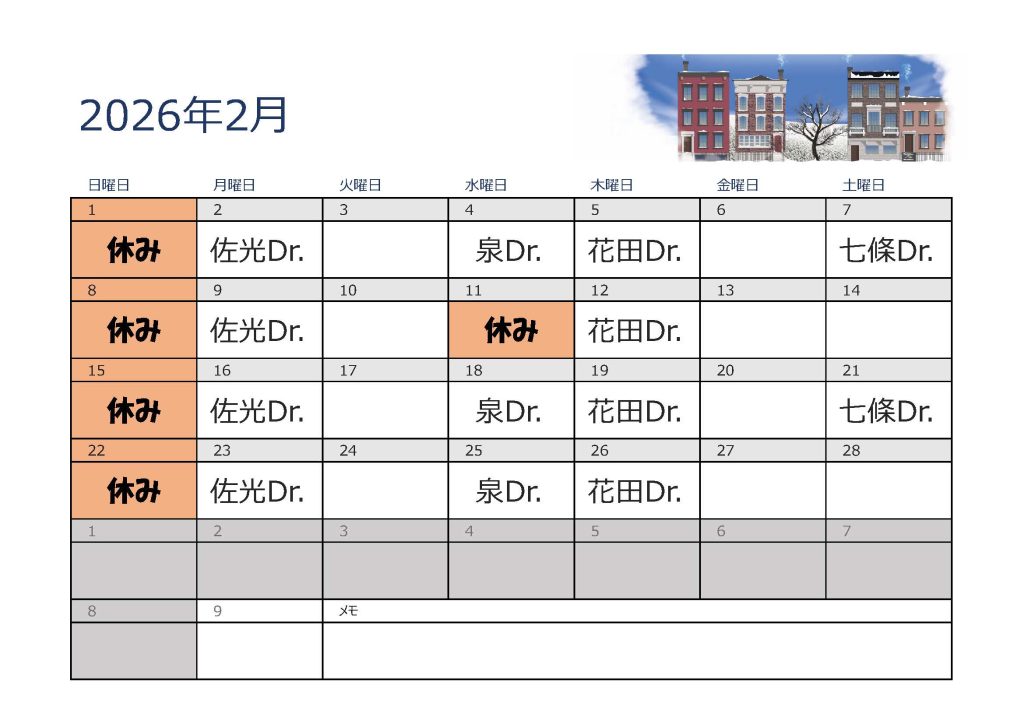 2026年2月

| 日曜日 | 月曜日 | 火曜日 | 水曜日 | 木曜日 | 金曜日 | 土曜日 |
|---|---|---|---|---|---|---|
| 1 | 2 | 3 | 4 | 5 | 6 | 7 |
| 休み | 佐光Dr. | | 泉Dr. | 花田Dr. | | 七條Dr. |
| 8 | 9 | 10 | 11 | 12 | 13 | 14 |
| 休み | 佐光Dr. | | 休み | 花田Dr. | | |
| 15 | 16 | 17 | 18 | 19 | 20 | 21 |
| 休み | 佐光Dr. | | 泉Dr. | 花田Dr. | | 七條Dr. |
| 22 | 23 | 24 | 25 | 26 | 27 | 28 |
| 休み | 佐光Dr. | | 泉Dr. | 花田Dr. | | |
| 1 | 2 | 3 | 4 | 5 | 6 | 7 |
| | | | | | | |
| 8 | 9 | メモ | | | | |
| | | | | | | |